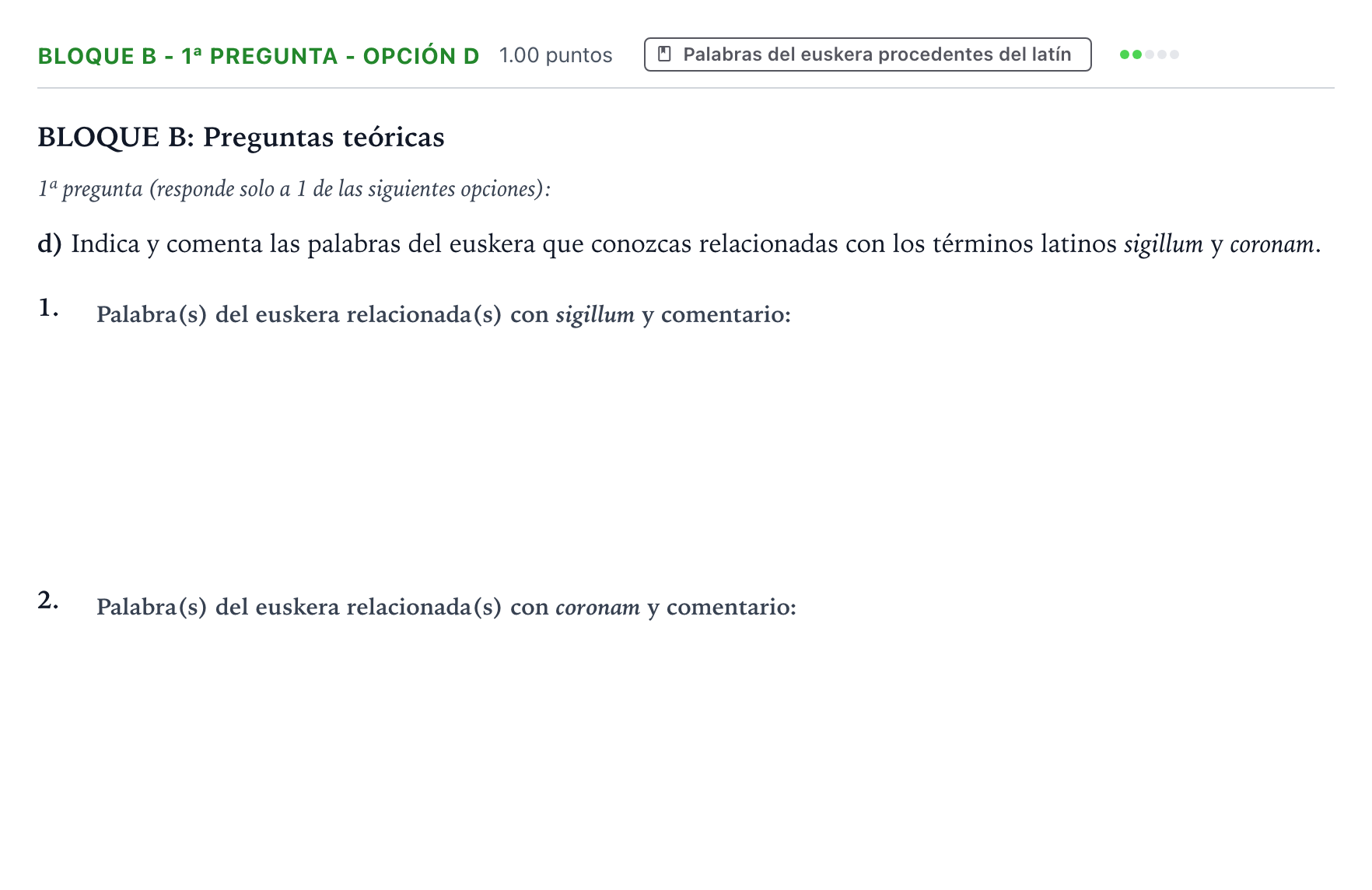 BLOQUE B - 1ª PREGUNTA - OPCIÓN D 1.00 puntos Palabras del euskera procedentes del latín

BLOQUE B: Preguntas teóricas

1ª pregunta (responde solo a 1 de las siguientes opciones):

d) Indica y comenta las palabras del euskera que conozcas relacionadas con los términos latinos sigillum y coronam.

1. Palabra(s) del euskera relacionada(s) con sigillum y comentario:

2. Palabra(s) del euskera relacionada(s) con coronam y comentario: